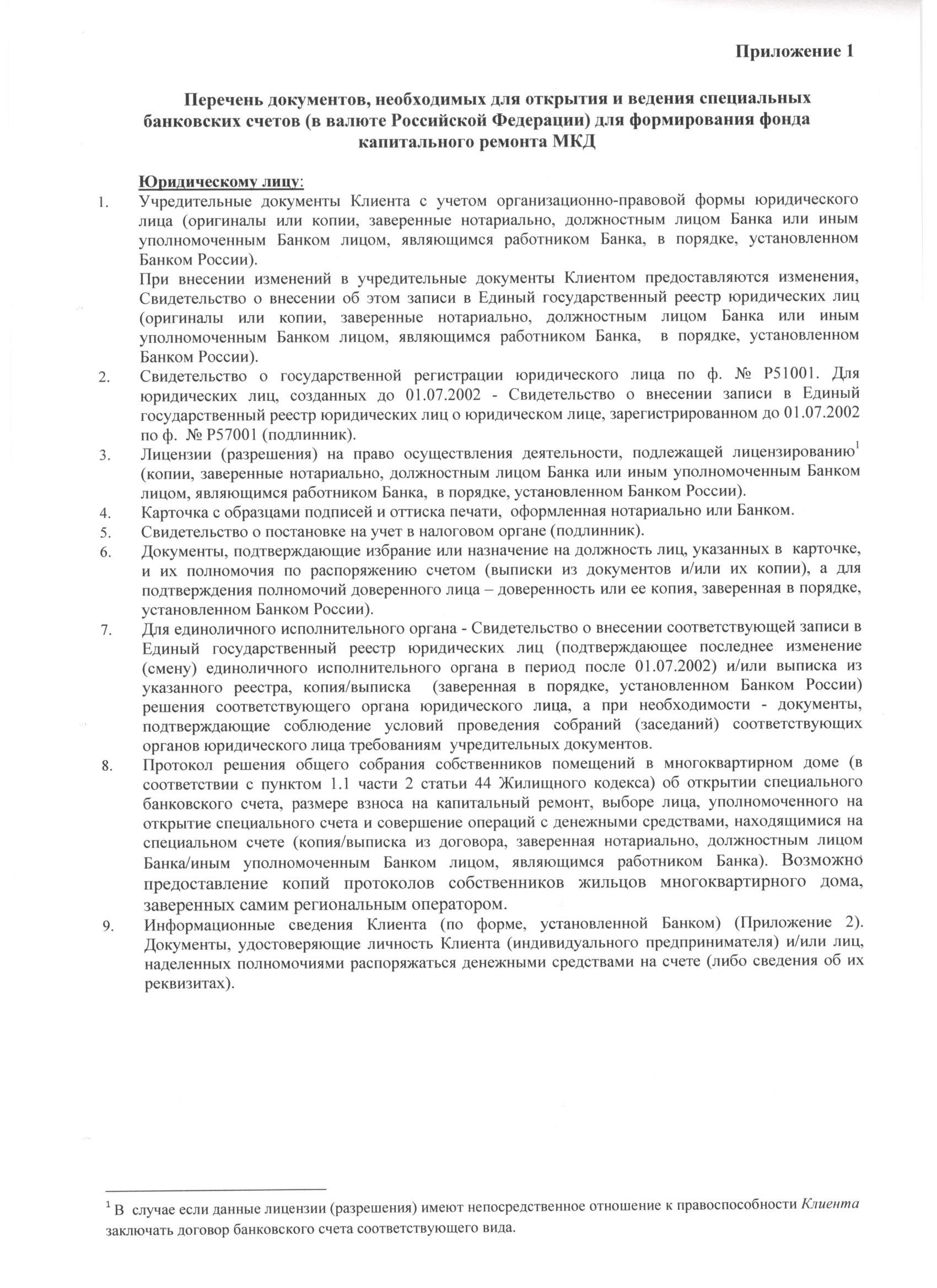 Приложение 1

Перечень документов, необходимых для открытия и ведения специальных банковских счетов (в валюте Российской Федерации) для формирования фонда капитального ремонта МКД

Юридическому лицу:

1. Учредительные документы Клиента с учетом организационно-правовой формы юридического лица (оригиналы или копии, заверенные нотариально, должностным лицом Банка или иным уполномоченным Банком лицом, являющимся работником Банка, в порядке, установленном Банком России).
При внесении изменений в учредительные документы Клиентом предоставляются изменения, Свидетельство о внесении об этом записи в Единый государственный реестр юридических лиц (оригиналы или копии, заверенные нотариально, должностным лицом Банка или иным уполномоченным Банком лицом, являющимся работником Банка, в порядке, установленном Банком России).

2. Свидетельство о государственной регистрации юридического лица по ф. № Р51001. Для юридических лиц, созданных до 01.07.2002 - Свидетельство о внесении записи в Единый государственный реестр юридических лиц о юридическом лице, зарегистрированном до 01.07.2002 по ф. № Р57001 (подлинник).

3. Лицензии (разрешения) на право осуществления деятельности, подлежащей лицензированию$^1$ (копии, заверенные нотариально, должностным лицом Банка или иным уполномоченным Банком лицом, являющимся работником Банка, в порядке, установленном Банком России).

4. Карточка с образцами подписей и оттиска печати, оформленная нотариально или Банком.

5. Свидетельство о постановке на учет в налоговом органе (подлинник).

6. Документы, подтверждающие избрание или назначение на должность лиц, указанных в карточке, и их полномочия по распоряжению счетом (выписки из документов и/или их копии), а для подтверждения полномочий доверенного лица – доверенность или ее копия, заверенная в порядке, установленном Банком России).

7. Для единоличного исполнительного органа - Свидетельство о внесении соответствующей записи в Единый государственный реестр юридических лиц (подтверждающее последнее изменение (смену) единоличного исполнительного органа в период после 01.07.2002) и/или выписка из указанного реестра, копия/выписка (заверенная в порядке, установленном Банком России) решения соответствующего органа юридического лица, а при необходимости - документы, подтверждающие соблюдение условий проведения собраний (заседаний) соответствующих органов юридического лица требованиям учредительных документов.

8. Протокол решения общего собрания собственников помещений в многоквартирном доме (в соответствии с пунктом 1.1 части 2 статьи 44 Жилищного кодекса) об открытии специального банковского счета, размере взноса на капитальный ремонт, выборе лица, уполномоченного на открытие специального счета и совершение операций с денежными средствами, находящимися на специальном счете (копия/выписка из договора, заверенная нотариально, должностным лицом Банка/иным уполномоченным Банком лицом, являющимся работником Банка). Возможно предоставление копий протоколов собственников жильцов многоквартирного дома, заверенных самим региональным оператором.

9. Информационные сведения Клиента (по форме, установленной Банком) (Приложение 2). Документы, удостоверяющие личность Клиента (индивидуального предпринимателя) и/или лиц, наделенных полномочиями распоряжаться денежными средствами на счете (либо сведения об их реквизитах).

$^1$ В случае если данные лицензии (разрешения) имеют непосредственное отношение к правоспособности Клиента заключать договор банковского счета соответствующего вида.